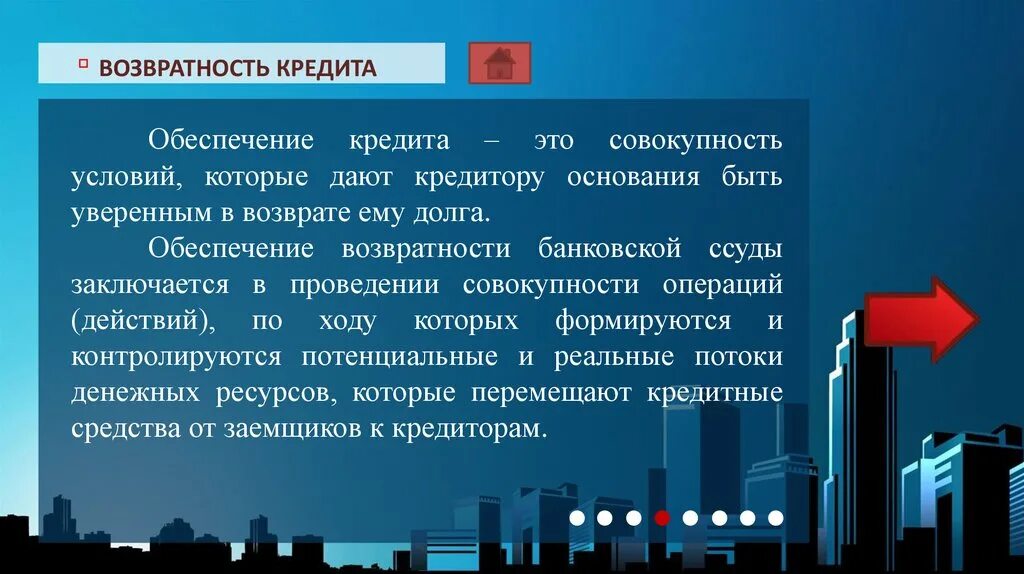 ВОЗВРАТНОСТЬ КРЕДИТА

Обеспечение кредита – это совокупность условий, которые дают кредитору основания быть уверенным в возврате ему долга.

Обеспечение возвратности банковской ссуды заключается в проведении совокупности операций (действий), по ходу которых формируются и контролируются потенциальные и реальные потоки денежных ресурсов, которые перемещают кредитные средства от заемщиков к кредиторам.